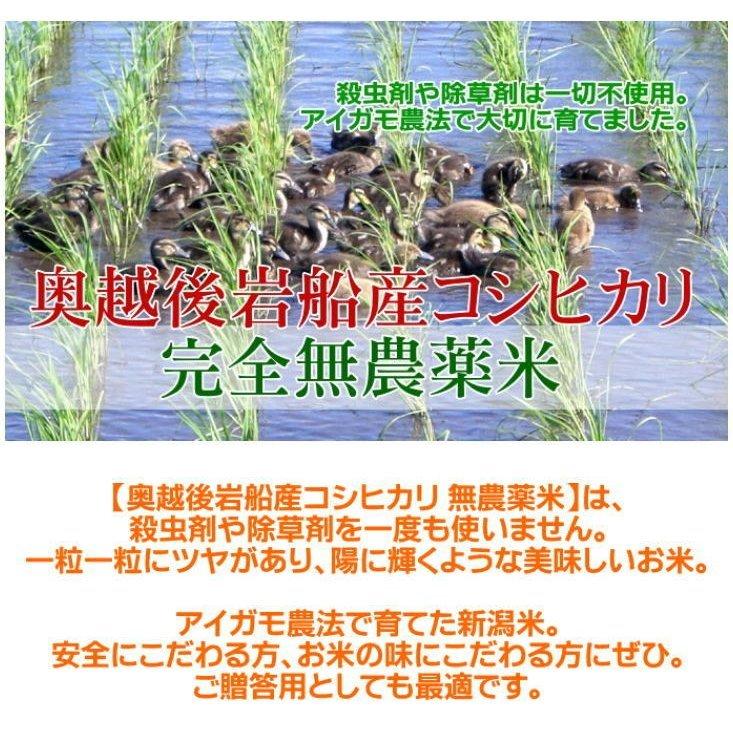 殺虫剤や除草剤は一切不使用。
アイガモ農法で大切に育てました。

奥越後岩船産コシヒカリ
完全無農薬米

【奥越後岩船産コシヒカリ 無農薬米】は、
殺虫剤や除草剤を一度も使いません。
一粒一粒にツヤがあり、陽に輝くような美味しいお米。

アイガモ農法で育てた新潟米。
安全にこだわる方、お米の味にこだわる方にぜひ。
ご贈答用としても最適です。